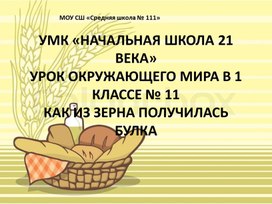 МОУ СШ «Средняя школа № 111»

УМК «НАЧАЛЬНАЯ ШКОЛА 21 ВЕКА»
УРОК ОКРУЖАЮЩЕГО МИРА В 1 КЛАССЕ № 11
КАК ИЗ ЗЕРНА ПОЛУЧИЛАСЬ БУЛКА